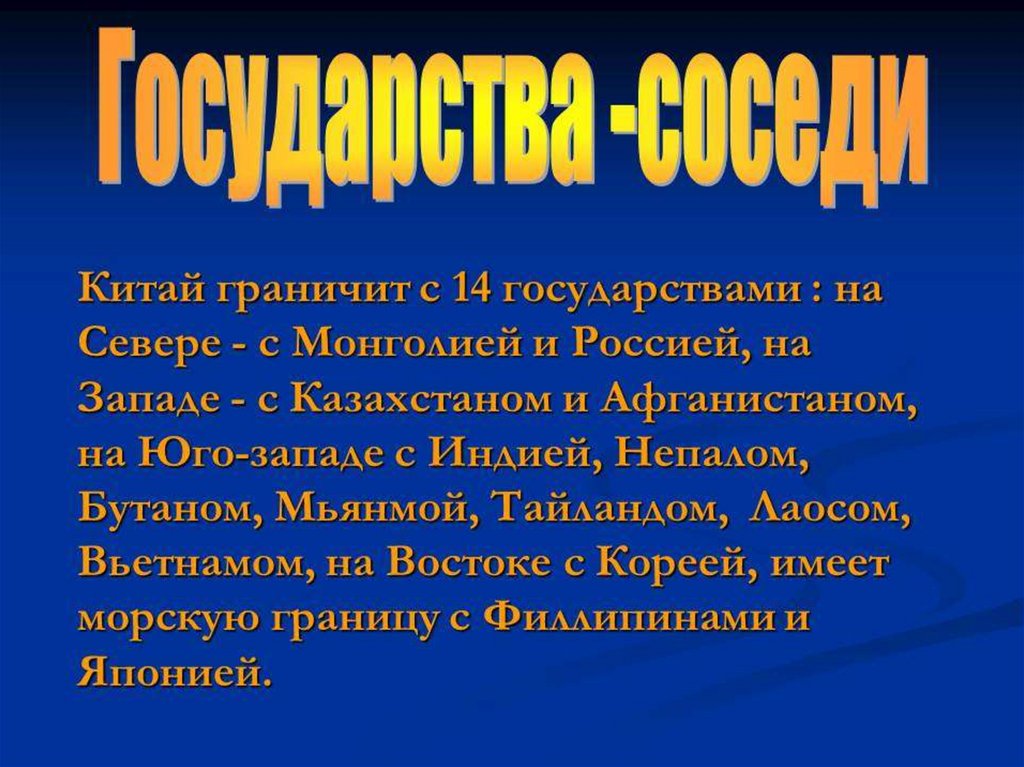 Государства -соседи

Китай граничит с 14 государствами : на Севере - с Монголией и Россией, на Западе - с Казахстаном и Афганистаном, на Юго-западе с Индией, Непалом, Бутаном, Мьянмой, Тайландом, Лаосом, Вьетнамом, на Востоке с Кореей, имеет морскую границу с Филлипинами и Японией.